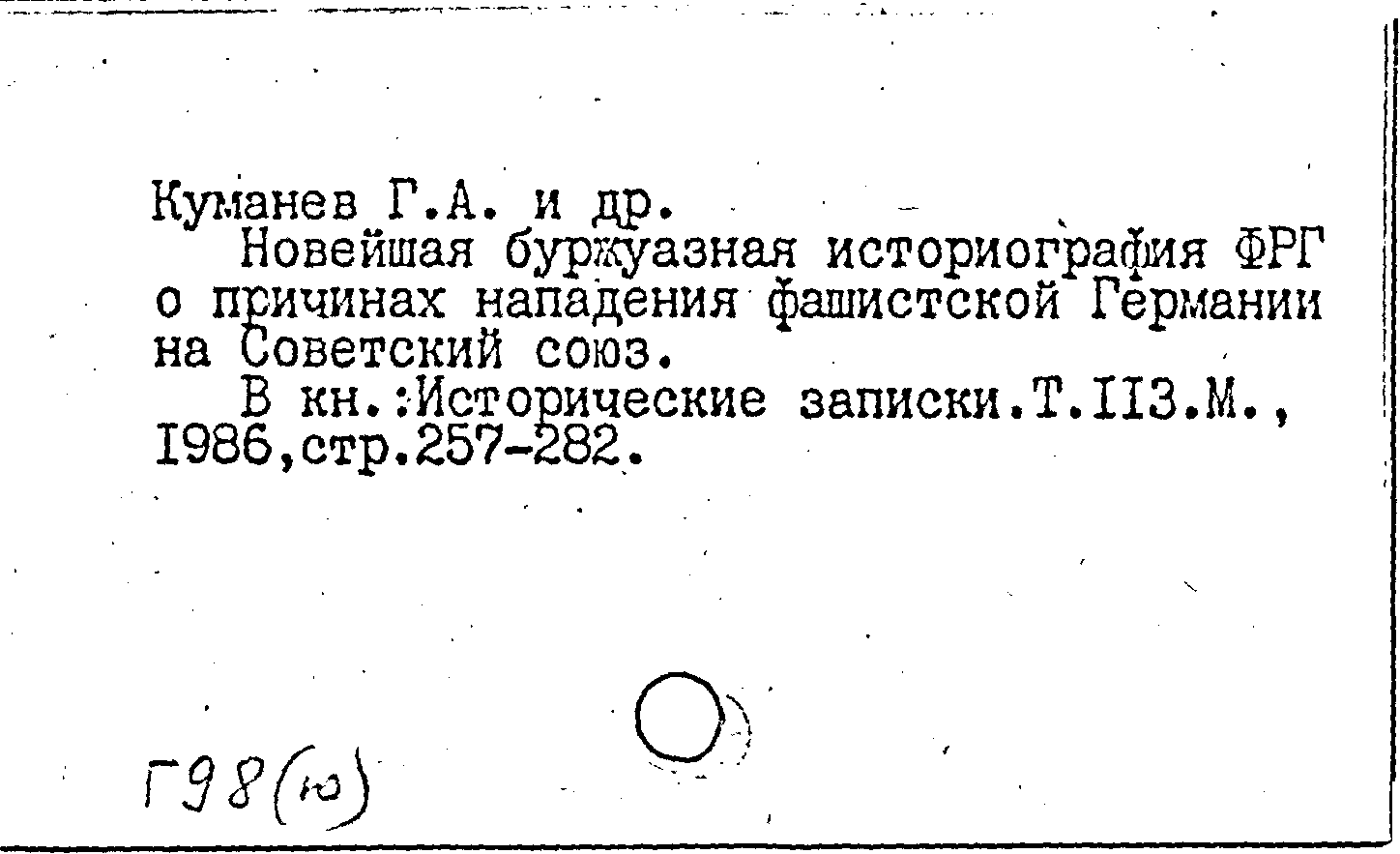 Куманев Г.А. и др.

Новейшая буржуазная историография ФРГ о причинах нападения фашистской Германии на Советский союз.

В кн.:Исторические записки.Т.II3.М., I986,стр.257-282.

Г98(ю)